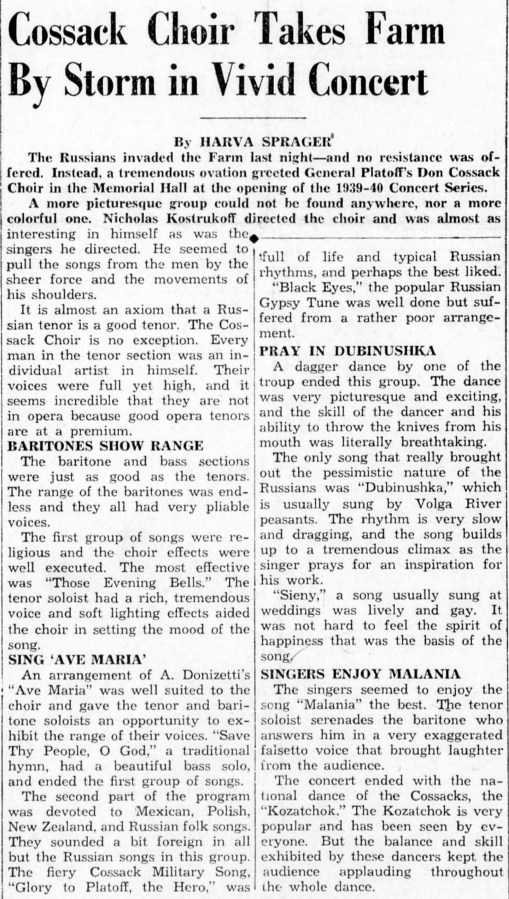 Cossack Choir Takes Farm By Storm in Vivid Concert

By HARVA SPRAGER

The Russians invaded the Farm last night—and no resistance was offered. Instead, a tremendous ovation greeted General Platoff's Don Cossack Choir in the Memorial Hall at the opening of the 1939-40 Concert Series.

A more picturesque group could not be found anywhere, nor a more colorful one. Nicholas Kostrukoff directed the choir and was almost as interesting in himself as was the singers he directed. He seemed to pull the songs from the men by the sheer force and the movements of his shoulders.

It is almost an axiom that a Russian tenor is a good tenor. The Cossack Choir is no exception. Every man in the tenor section was an individual artist in himself. Their voices were full yet high, and it seems incredible that they are not in opera because good opera tenors are at a premium.

BARITONES SHOW RANGE

The baritone and bass sections were just as good as the tenors. The range of the baritones was endless and they all had very pliable voices.

The first group of songs were religious and the choir effects were well executed. The most effective was "Those Evening Bells." The tenor soloist had a rich, tremendous voice and soft lighting effects aided the choir in setting the mood of the song.

SING 'AVE MARIA'

An arrangement of A. Donizetti's "Ave Maria" was well suited to the choir and gave the tenor and baritone soloists an opportunity to exhibit the range of their voices. "Save Thy People, O God," a traditional hymn, had a beautiful bass solo, and ended the first group of songs.

The second part of the program was devoted to Mexican, Polish, New Zealand, and Russian folk songs. They sounded a bit foreign in all but the Russian songs in this group. The fiery Cossack Military Song, "Glory to Platoff, the Hero," was full of life and typical Russian rhythms, and perhaps the best liked.

"Black Eyes," the popular Russian Gypsy Tune was well done but suffered from a rather poor arrangement.

PRAY IN DUBINUSHKA

A dagger dance by one of the troup ended this group. The dance was very picturesque and exciting, and the skill of the dancer and his ability to throw the knives from his mouth was literally breathtaking.

The only song that really brought out the pessimistic nature of the Russians was "Dubinushka," which is usually sung by Volga River peasants. The rhythm is very slow and dragging, and the song builds up to a tremendous climax as the singer prays for an inspiration for his work.

"Sieny," a song usually sung at weddings was lively and gay. It was not hard to feel the spirit of happiness that was the basis of the song.

SINGERS ENJOY MALANIA

The singers seemed to enjoy the song "Malania" the best. The tenor soloist serenades the baritone who answers him in a very exaggerated falsetto voice that brought laughter from the audience.

The concert ended with the national dance of the Cossacks, the "Kozatchok." The Kozatchok is very popular and has been seen by everyone. But the balance and skill exhibited by these dancers kept the audience applauding throughout the whole dance.